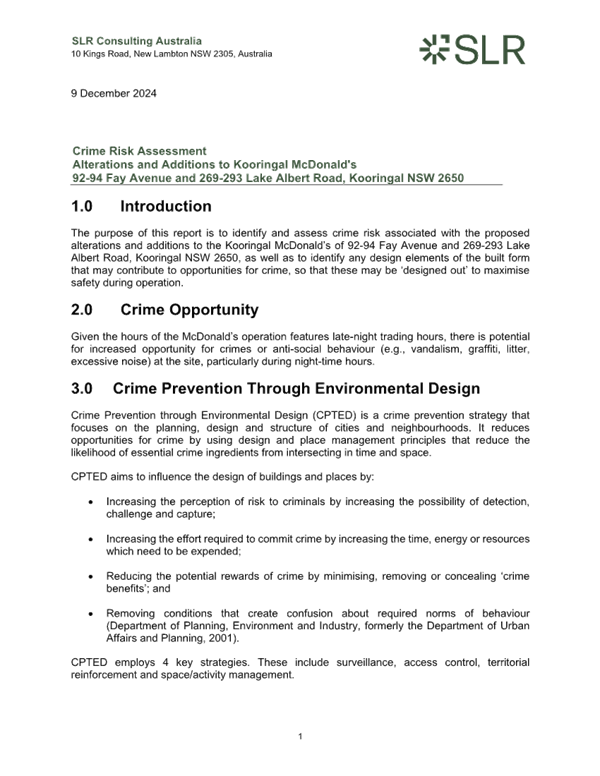 SLR Consulting Australia
10 Kings Road, New Lambton NSW 2305, Australia

SLR

9 December 2024

Crime Risk Assessment
Alterations and Additions to Kooringal McDonald's
92-94 Fay Avenue and 269-293 Lake Albert Road, Kooringal NSW 2650

1.0 Introduction

The purpose of this report is to identify and assess crime risk associated with the proposed alterations and additions to the Kooringal McDonald's of 92-94 Fay Avenue and 269-293 Lake Albert Road, Kooringal NSW 2650, as well as to identify any design elements of the built form that may contribute to opportunities for crime, so that these may be 'designed out' to maximise safety during operation.

2.0 Crime Opportunity

Given the hours of the McDonald's operation features late-night trading hours, there is potential for increased opportunity for crimes or anti-social behaviour (e.g., vandalism, graffiti, litter, excessive noise) at the site, particularly during night-time hours.

3.0 Crime Prevention Through Environmental Design

Crime Prevention through Environmental Design (CPTED) is a crime prevention strategy that focuses on the planning, design and structure of cities and neighbourhoods. It reduces opportunities for crime by using design and place management principles that reduce the likelihood of essential crime ingredients from intersecting in time and space.

CPTED aims to influence the design of buildings and places by:

• Increasing the perception of risk to criminals by increasing the possibility of detection, challenge and capture;

• Increasing the effort required to commit crime by increasing the time, energy or resources which need to be expended;

• Reducing the potential rewards of crime by minimising, removing or concealing 'crime benefits'; and

• Removing conditions that create confusion about required norms of behaviour (Department of Planning, Environment and Industry, formerly the Department of Urban Affairs and Planning, 2001).

CPTED employs 4 key strategies. These include surveillance, access control, territorial reinforcement and space/activity management.

1